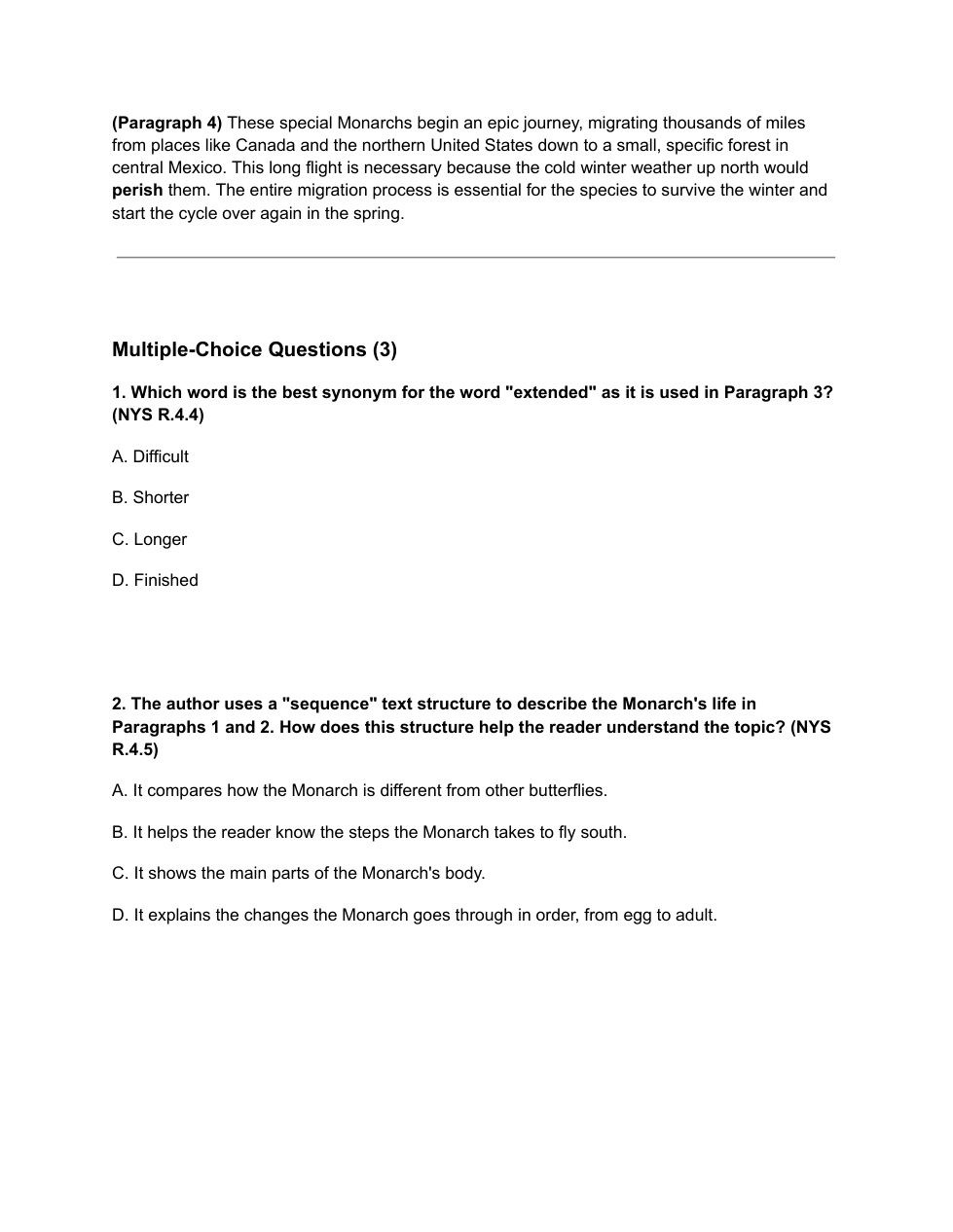 (Paragraph 4) These special Monarchs begin an epic journey, migrating thousands of miles from places like Canada and the northern United States down to a small, specific forest in central Mexico. This long flight is necessary because the cold winter weather up north would perish them. The entire migration process is essential for the species to survive the winter and start the cycle over again in the spring.

Multiple-Choice Questions (3)

1. Which word is the best synonym for the word "extended" as it is used in Paragraph 3? (NYS R.4.4)

A. Difficult

B. Shorter

C. Longer

D. Finished

2. The author uses a "sequence" text structure to describe the Monarch's life in Paragraphs 1 and 2. How does this structure help the reader understand the topic? (NYS R.4.5)

A. It compares how the Monarch is different from other butterflies.

B. It helps the reader know the steps the Monarch takes to fly south.

C. It shows the main parts of the Monarch's body.

D. It explains the changes the Monarch goes through in order, from egg to adult.